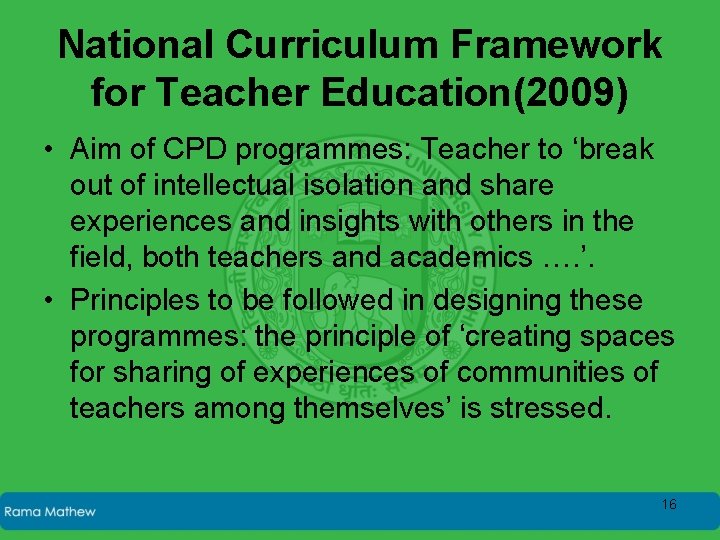 National Curriculum Framework for Teacher Education(2009)

• Aim of CPD programmes: Teacher to 'break out of intellectual isolation and share experiences and insights with others in the field, both teachers and academics ….'.

• Principles to be followed in designing these programmes: the principle of 'creating spaces for sharing of experiences of communities of teachers among themselves' is stressed.

Rama Mathew

16